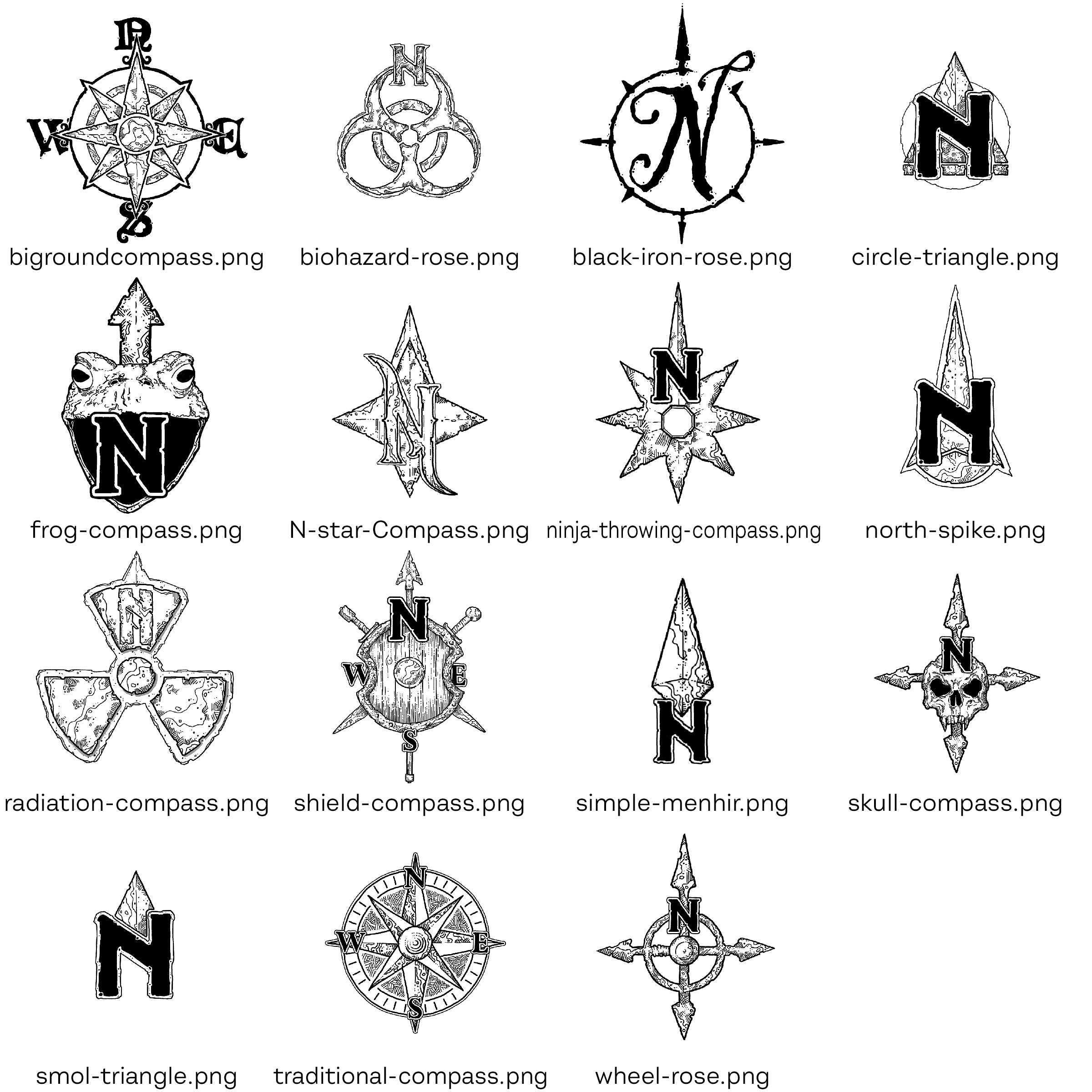 N
W
E
S
bigroundcompass.png

N
biohazard-rose.png

N
black-iron-rose.png

N
circle-triangle.png

N
frog-compass.png

N
N-star-Compass.png

N
ninja-throwing-compass.png

N
north-spike.png

N
radiation-compass.png

N
W
E
S
shield-compass.png

N
simple-menhir.png

N
skull-compass.png

N
smol-triangle.png

N
W
E
S
traditional-compass.png

N
wheel-rose.png